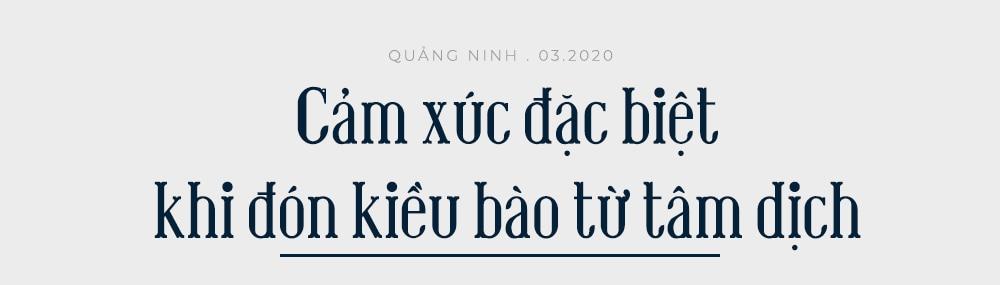 QUẢNG NINH . 03.2020

Cảm xúc đặc biệt khi đón kiều bào từ tâm dịch